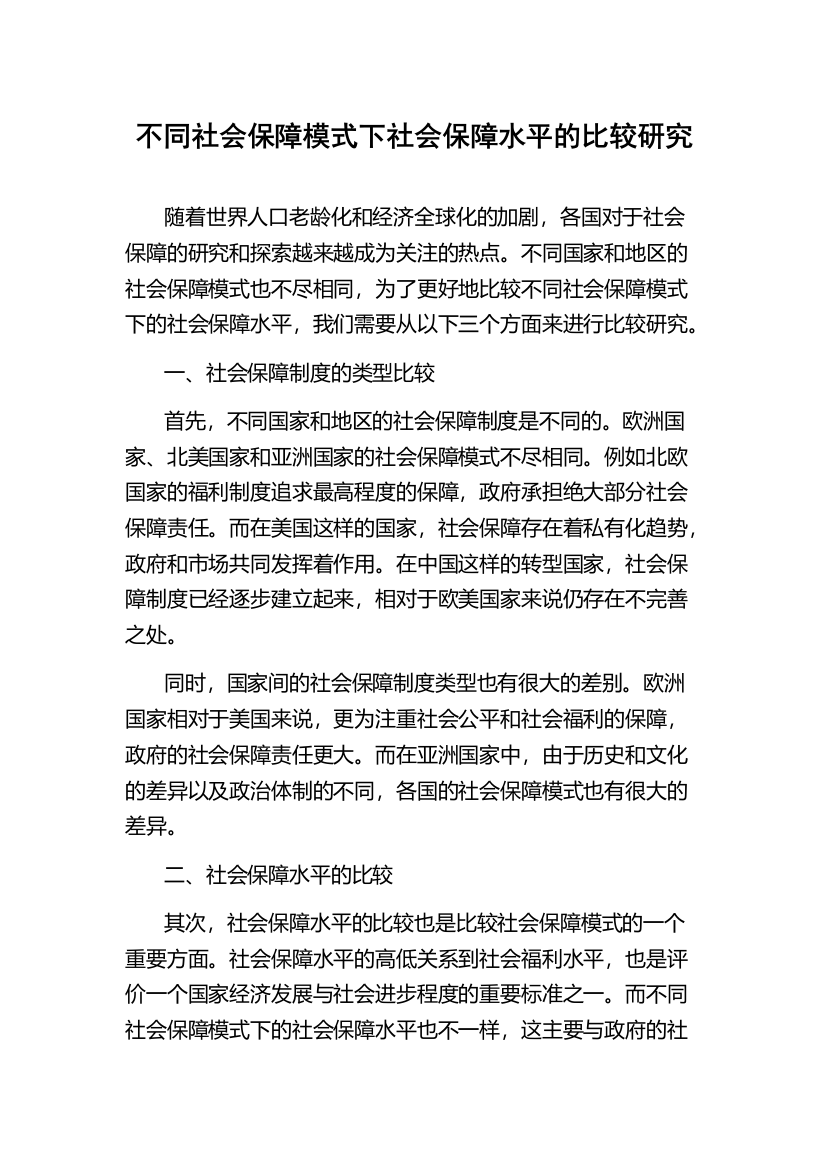 不同社会保障模式下社会保障水平的比较研究

随着世界人口老龄化和经济全球化的加剧，各国对于社会保障的研究和探索越来越成为关注的热点。不同国家和地区的社会保障模式也不尽相同，为了更好地比较不同社会保障模式下的社会保障水平，我们需要从以下三个方面来进行比较研究。

一、社会保障制度的类型比较

首先，不同国家和地区的社会保障制度是不同的。欧洲国家、北美国家和亚洲国家的社会保障模式不尽相同。例如北欧国家的福利制度追求最高程度的保障，政府承担绝大部分社会保障责任。而在美国这样的国家，社会保障存在着私有化趋势，政府和市场共同发挥着作用。在中国这样的转型国家，社会保障制度已经逐步建立起来，相对于欧美国家来说仍存在不完善之处。

同时，国家间的社会保障制度类型也有很大的差别。欧洲国家相对于美国来说，更为注重社会公平和社会福利的保障，政府的社会保障责任更大。而在亚洲国家中，由于历史和文化的差异以及政治体制的不同，各国的社会保障模式也有很大的差异。

二、社会保障水平的比较

其次，社会保障水平的比较也是比较社会保障模式的一个重要方面。社会保障水平的高低关系到社会福利水平，也是评价一个国家经济发展与社会进步程度的重要标准之一。而不同社会保障模式下的社会保障水平也不一样，这主要与政府的社